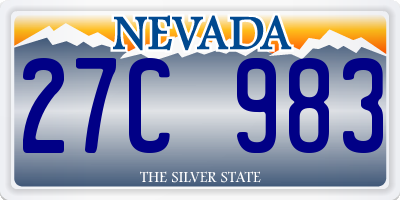 NEVADA

27C 983

THE SILVER STATE